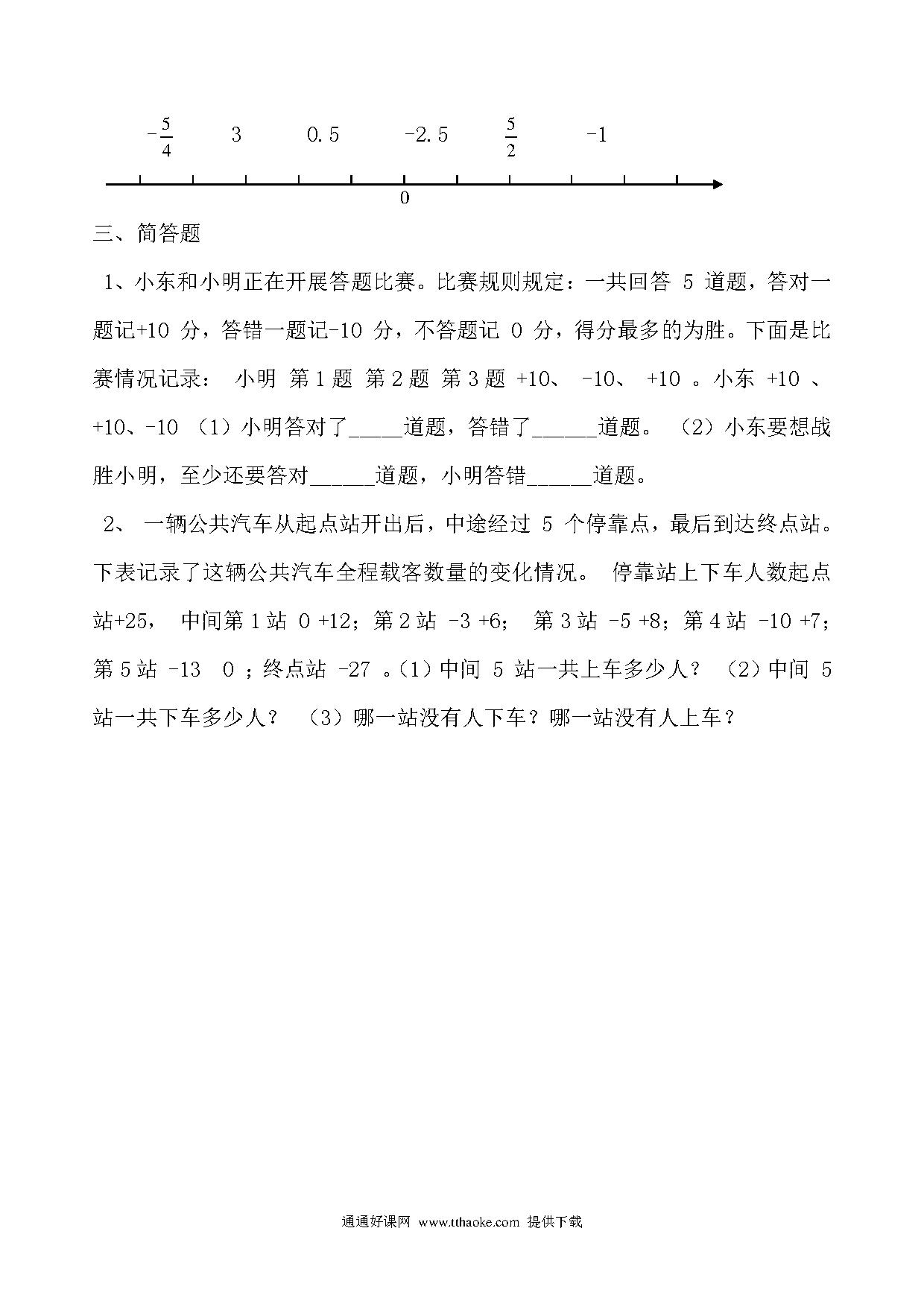 $-\frac{5}{4}$　　3　　0.5　　-2.5　　$\frac{5}{2}$　　-1

0

三、简答题

1、小东和小明正在开展答题比赛。比赛规则规定：一共回答 5 道题，答对一题记+10 分，答错一题记-10 分，不答题记 0 分，得分最多的为胜。下面是比赛情况记录： 小明 第 1 题 第 2 题 第 3 题 +10、 -10、 +10 。小东 +10 、+10、-10 （1）小明答对了_____道题，答错了______道题。 （2）小东要想战胜小明，至少还要答对______道题，小明答错______道题。

2、 一辆公共汽车从起点站开出后，中途经过 5 个停靠点，最后到达终点站。下表记录了这辆公共汽车全程载客数量的变化情况。 停靠站上下车人数起点站+25， 中间第 1 站 0 +12；第 2 站 -3 +6； 第 3 站 -5 +8；第 4 站 -10 +7；第 5 站 -13 0 ；终点站 -27 。（1）中间 5 站一共上车多少人？ （2）中间 5 站一共下车多少人？ （3）哪一站没有人下车？哪一站没有人上车？

通通好课网 www.tthaoke.com 提供下载